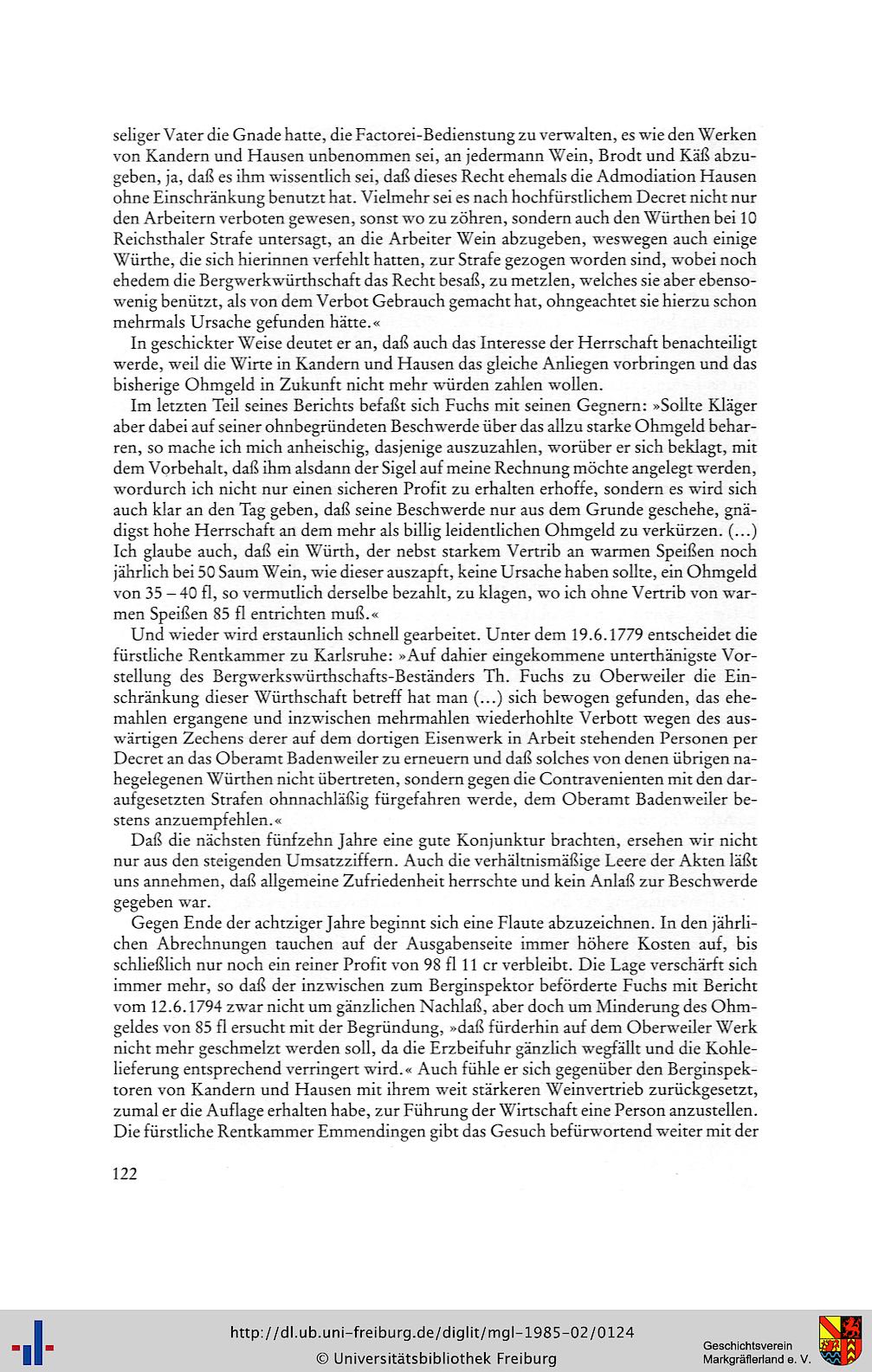 seliger Vater die Gnade hatte, die Factorei-Bedienstung zu verwalten, es wie den Werken von Kandern und Hausen unbenommen sei, an jedermann Wein, Brodt und Käß abzugeben, ja, daß es ihm wissentlich sei, daß dieses Recht ehemals die Admodiation Hausen ohne Einschränkung benutzt hat. Vielmehr sei es nach hochfürstlichem Decret nicht nur den Arbeitern verboten gewesen, sonst wo zu zöhren, sondern auch den Würthen bei 10 Reichsthaler Strafe untersagt, an die Arbeiter Wein abzugeben, weswegen auch einige Würthe, die sich hierinnen verfehlt hatten, zur Strafe gezogen worden sind, wobei noch ehedem die Bergwerkwürthschaft das Recht besaß, zu metzlen, welches sie aber ebensowenig benützt, als von dem Verbot Gebrauch gemacht hat, ohngeachtet sie hierzu schon mehrmals Ursache gefunden hätte.«

In geschickter Weise deutet er an, daß auch das Interesse der Herrschaft benachteiligt werde, weil die Wirte in Kandern und Hausen das gleiche Anliegen vorbringen und das bisherige Ohmgeld in Zukunft nicht mehr würden zahlen wollen.

Im letzten Teil seines Berichts befaßt sich Fuchs mit seinen Gegnern: »Sollte Kläger aber dabei auf seiner ohnbegründeten Beschwerde über das allzu starke Ohmgeld beharren, so mache ich mich anheischig, dasjenige auszuzahlen, worüber er sich beklagt, mit dem Vorbehalt, daß ihm alsdann der Sigel auf meine Rechnung möchte angelegt werden, wordurch ich nicht nur einen sicheren Profit zu erhalten erhoffe, sondern es wird sich auch klar an den Tag geben, daß seine Beschwerde nur aus dem Grunde geschehe, gnädigst hohe Herrschaft an dem mehr als billig leidentlichen Ohmgeld zu verkürzen. (...) Ich glaube auch, daß ein Würth, der nebst starkem Vertrib an warmen Speißen noch jährlich bei 50 Saum Wein, wie dieser auszapft, keine Ursache haben sollte, ein Ohmgeld von 35 – 40 fl, so vermutlich derselbe bezahlt, zu klagen, wo ich ohne Vertrib von warmen Speißen 85 fl entrichten muß.«

Und wieder wird erstaunlich schnell gearbeitet. Unter dem 19.6.1779 entscheidet die fürstliche Rentkammer zu Karlsruhe: »Auf dahier eingekommene unterthänigste Vorstellung des Bergwerkswürthschafts-Beständers Th. Fuchs zu Oberweiler die Einschränkung dieser Würthschaft betreff hat man (...) sich bewogen gefunden, das ehemahlen ergangene und inzwischen mehrmahlen wiederhohlte Verbott wegen des auswärtigen Zechens derer auf dem dortigen Eisenwerk in Arbeit stehenden Personen per Decret an das Oberamt Badenweiler zu erneuern und daß solches von denen übrigen nahegelegenen Würthen nicht übertreten, sondern gegen die Contravenienten mit den daraufgesetzten Strafen ohnnachläßig fürgefahren werde, dem Oberamt Badenweiler bestens anzuempfehlen.«

Daß die nächsten fünfzehn Jahre eine gute Konjunktur brachten, ersehen wir nicht nur aus den steigenden Umsatzziffern. Auch die verhältnismäßige Leere der Akten läßt uns annehmen, daß allgemeine Zufriedenheit herrschte und kein Anlaß zur Beschwerde gegeben war.

Gegen Ende der achtziger Jahre beginnt sich eine Flaute abzuzeichnen. In den jährlichen Abrechnungen tauchen auf der Ausgabenseite immer höhere Kosten auf, bis schließlich nur noch ein reiner Profit von 98 fl 11 cr verbleibt. Die Lage verschärft sich immer mehr, so daß der inzwischen zum Berginspektor beförderte Fuchs mit Bericht vom 12.6.1794 zwar nicht um gänzlichen Nachlaß, aber doch um Minderung des Ohmgeldes von 85 fl ersucht mit der Begründung, »daß fürderhin auf dem Oberweiler Werk nicht mehr geschmelzt werden soll, da die Erzbeifuhr gänzlich wegfällt und die Kohlelieferung entsprechend verringert wird.« Auch fühle er sich gegenüber den Berginspektoren von Kandern und Hausen mit ihrem weit stärkeren Weinvertrieb zurückgesetzt, zumal er die Auflage erhalten habe, zur Führung der Wirtschaft eine Person anzustellen. Die fürstliche Rentkammer Emmendingen gibt das Gesuch befürwortend weiter mit der

122

http://dl.ub.uni-freiburg.de/diglit/mgl-1985-02/0124
© Universitätsbibliothek Freiburg

Geschichtsverein
Markgräflerland e. V.